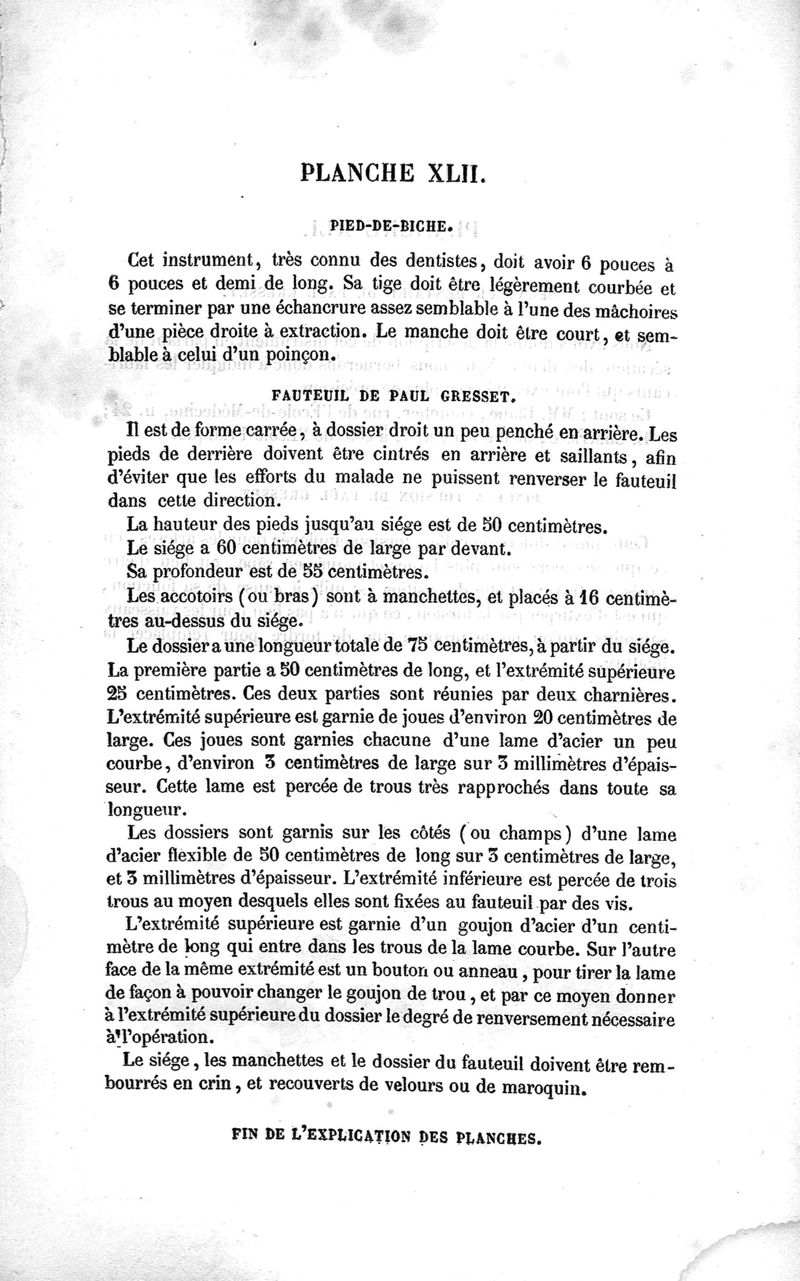 PLANCHE XLII.

PIED-DE-BICHE.

Cet instrument, très connu des dentistes, doit avoir 6 pouces à 6 pouces et demi de long. Sa tige doit être légèrement courbée et se terminer par une échancrure assez semblable à l'une des mâchoires d'une pièce droite à extraction. Le manche doit être court, et semblable à celui d'un poinçon.

FAUTEUIL DE PAUL GRESSET.

Il est de forme carrée, à dossier droit un peu penché en arrière. Les pieds de derrière doivent être cintrés en arrière et saillants, afin d'éviter que les efforts du malade ne puissent renverser le fauteuil dans cette direction.

La hauteur des pieds jusqu'au siége est de 50 centimètres.

Le siége a 60 centimètres de large par devant.

Sa profondeur est de 55 centimètres.

Les accotoirs (ou bras) sont à manchettes, et placés à 16 centimètres au-dessus du siége.

Le dossier a une longueur totale de 75 centimètres, à partir du siége. La première partie a 50 centimètres de long, et l'extrémité supérieure 25 centimètres. Ces deux parties sont réunies par deux charnières. L'extrémité supérieure est garnie de joues d'environ 20 centimètres de large. Ces joues sont garnies chacune d'une lame d'acier un peu courbe, d'environ 3 centimètres de large sur 3 millimètres d'épaisseur. Cette lame est percée de trous très rapprochés dans toute sa longueur.

Les dossiers sont garnis sur les côtés (ou champs) d'une lame d'acier flexible de 50 centimètres de long sur 3 centimètres de large, et 3 millimètres d'épaisseur. L'extrémité inférieure est percée de trois trous au moyen desquels elles sont fixées au fauteuil par des vis.

L'extrémité supérieure est garnie d'un goujon d'acier d'un centimètre de long qui entre dans les trous de la lame courbe. Sur l'autre face de la même extrémité est un bouton ou anneau, pour tirer la lame de façon à pouvoir changer le goujon de trou, et par ce moyen donner à l'extrémité supérieure du dossier le degré de renversement nécessaire à l'opération.

Le siége, les manchettes et le dossier du fauteuil doivent être rembourrés en crin, et recouverts de velours ou de maroquin.

FIN DE L'EXPLICATION DES PLANCHES.